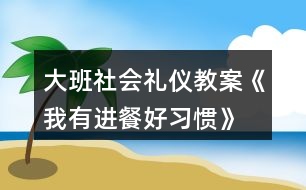 大班社会礼仪教案《我有进餐好习惯》